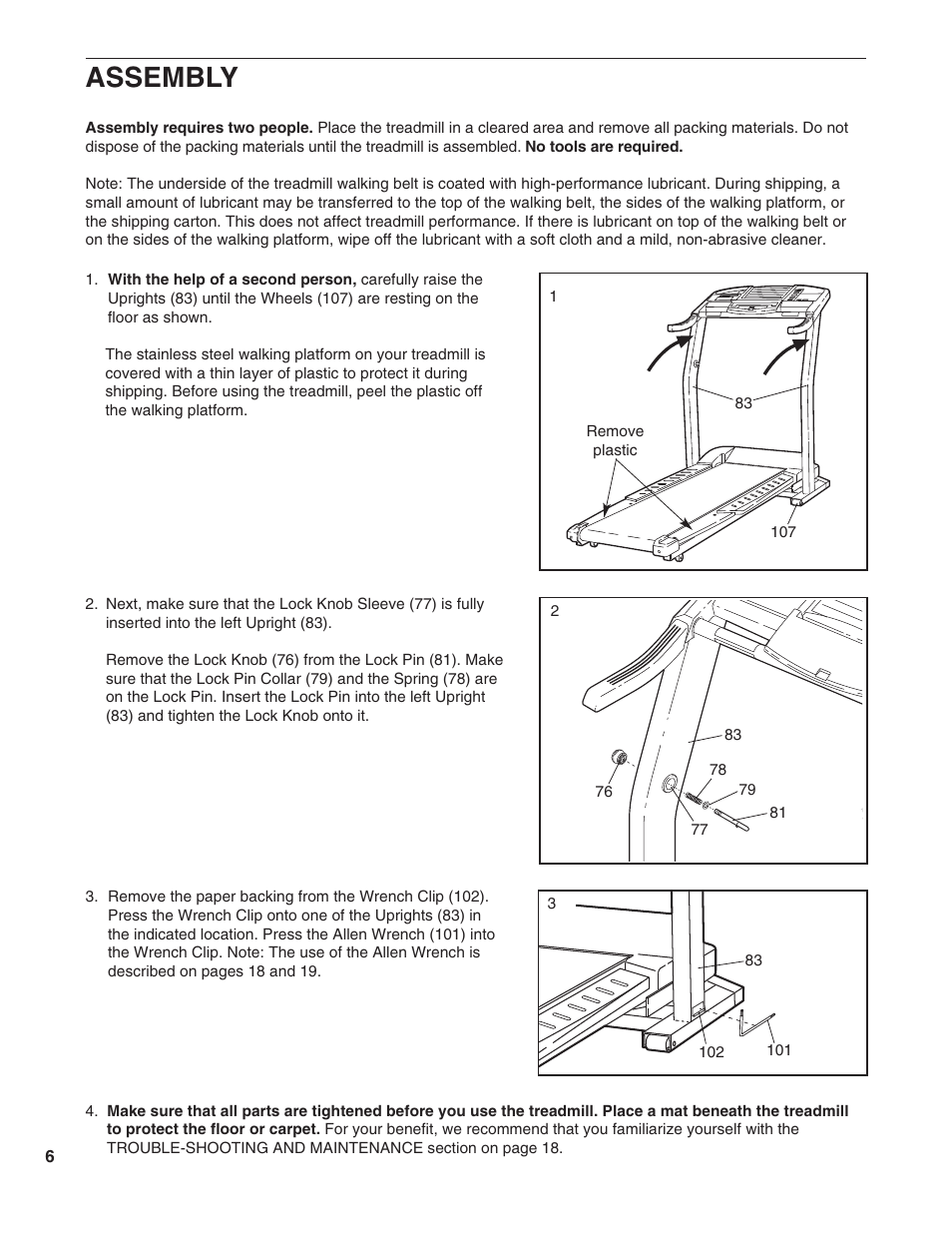 ASSEMBLY

Assembly requires two people. Place the treadmill in a cleared area and remove all packing materials. Do not dispose of the packing materials until the treadmill is assembled. No tools are required.

Note: The underside of the treadmill walking belt is coated with high-performance lubricant. During shipping, a small amount of lubricant may be transferred to the top of the walking belt, the sides of the walking platform, or the shipping carton. This does not affect treadmill performance. If there is lubricant on top of the walking belt or on the sides of the walking platform, wipe off the lubricant with a soft cloth and a mild, non-abrasive cleaner.

1. With the help of a second person, carefully raise the Uprights (83) until the Wheels (107) are resting on the floor as shown.

The stainless steel walking platform on your treadmill is covered with a thin layer of plastic to protect it during shipping. Before using the treadmill, peel the plastic off the walking platform.

1
83
Remove plastic
107

2. Next, make sure that the Lock Knob Sleeve (77) is fully inserted into the left Upright (83).

Remove the Lock Knob (76) from the Lock Pin (81). Make sure that the Lock Pin Collar (79) and the Spring (78) are on the Lock Pin. Insert the Lock Pin into the left Upright (83) and tighten the Lock Knob onto it.

2
83
78
76
79
81
77

3. Remove the paper backing from the Wrench Clip (102). Press the Wrench Clip onto one of the Uprights (83) in the indicated location. Press the Allen Wrench (101) into the Wrench Clip. Note: The use of the Allen Wrench is described on pages 18 and 19.

3
83
102
101

4. Make sure that all parts are tightened before you use the treadmill. Place a mat beneath the treadmill to protect the floor or carpet. For your benefit, we recommend that you familiarize yourself with the TROUBLE-SHOOTING AND MAINTENANCE section on page 18.

6